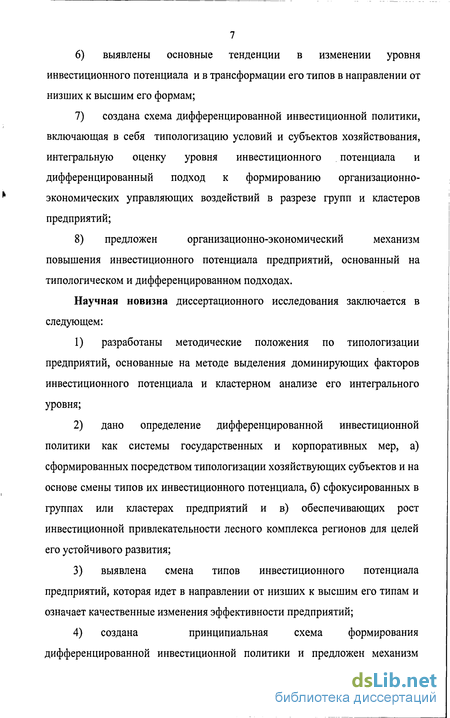 7

6) выявлены основные тенденции в изменении уровня инвестиционного потенциала и в трансформации его типов в направлении от низших к высшим его формам;

7) создана схема дифференцированной инвестиционной политики, включающая в себя типологизацию условий и субъектов хозяйствования, интегральную оценку уровня инвестиционного потенциала и дифференцированный подход к формированию организационно-экономических управляющих воздействий в разрезе групп и кластеров предприятий;

8) предложен организационно-экономический механизм повышения инвестиционного потенциала предприятий, основанный на типологическом и дифференцированном подходах.

Научная новизна диссертационного исследования заключается в следующем:

1) разработаны методические положения по типологизации предприятий, основанные на методе выделения доминирующих факторов инвестиционного потенциала и кластерном анализе его интегрального уровня;

2) дано определение дифференцированной инвестиционной политики как системы государственных и корпоративных мер, а) сформированных посредством типологизации хозяйствующих субъектов и на основе смены типов их инвестиционного потенциала, б) сфокусированных в группах или кластерах предприятий и в) обеспечивающих рост инвестиционной привлекательности лесного комплекса регионов для целей его устойчивого развития;

3) выявлена смена типов инвестиционного потенциала предприятий, которая идет в направлении от низших к высшим его типам и означает качественные изменения эффективности предприятий;

4) создана принципиальная схема формирования дифференцированной инвестиционной политики и предложен механизм

dsLib.net
библиотека диссертаций